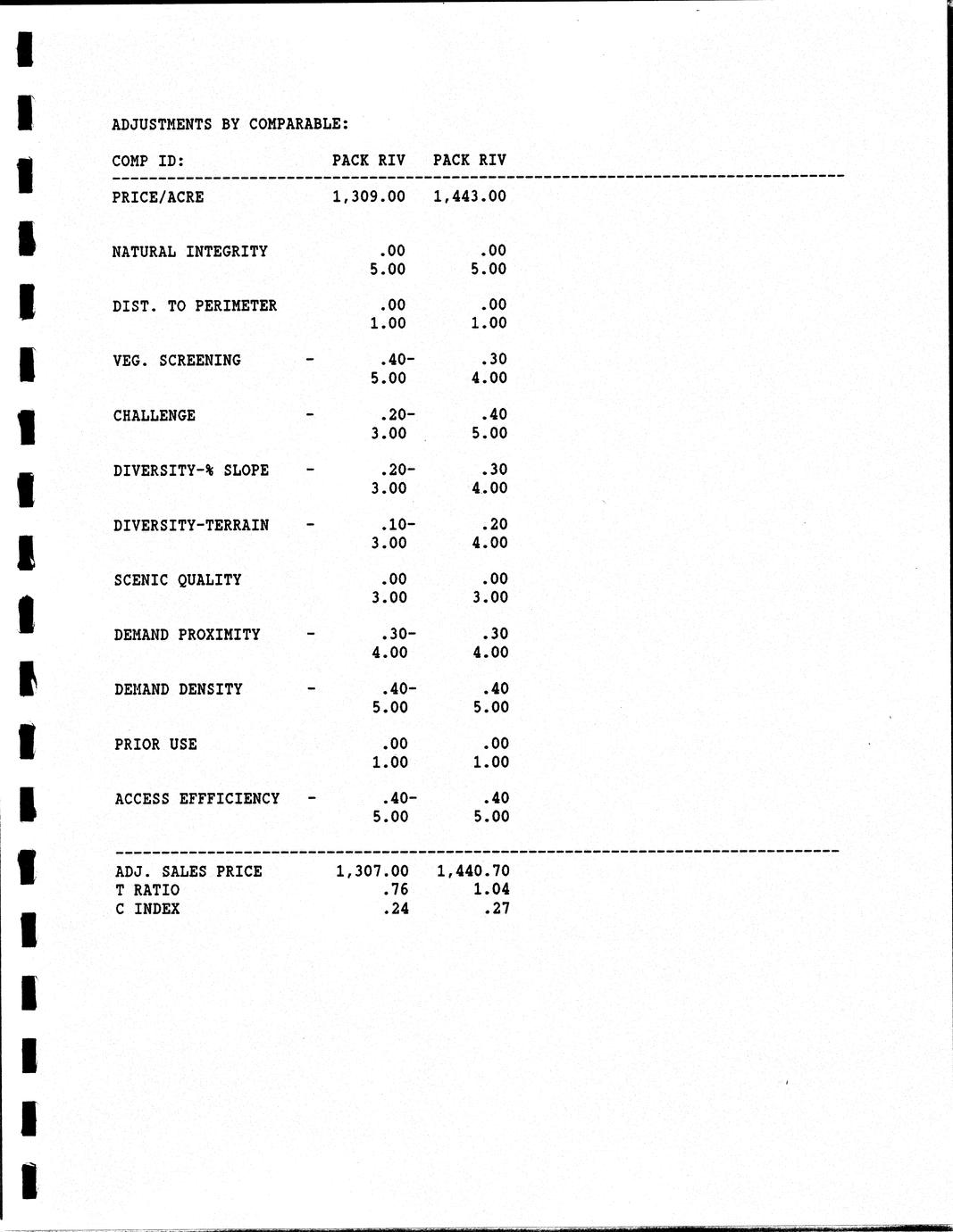 ADJUSTMENTS BY COMPARABLE:

| COMP ID: | | PACK RIV | PACK RIV |
|---|---|---|---|
| PRICE/ACRE | | 1,309.00 | 1,443.00 |
| NATURAL INTEGRITY | | .00 | .00 |
| | | 5.00 | 5.00 |
| DIST. TO PERIMETER | | .00 | .00 |
| | | 1.00 | 1.00 |
| VEG. SCREENING | - | .40- | .30 |
| | | 5.00 | 4.00 |
| CHALLENGE | - | .20- | .40 |
| | | 3.00 | 5.00 |
| DIVERSITY-% SLOPE | - | .20- | .30 |
| | | 3.00 | 4.00 |
| DIVERSITY-TERRAIN | - | .10- | .20 |
| | | 3.00 | 4.00 |
| SCENIC QUALITY | | .00 | .00 |
| | | 3.00 | 3.00 |
| DEMAND PROXIMITY | - | .30- | .30 |
| | | 4.00 | 4.00 |
| DEMAND DENSITY | - | .40- | .40 |
| | | 5.00 | 5.00 |
| PRIOR USE | | .00 | .00 |
| | | 1.00 | 1.00 |
| ACCESS EFFFICIENCY | - | .40- | .40 |
| | | 5.00 | 5.00 |
| ADJ. SALES PRICE | | 1,307.00 | 1,440.70 |
| T RATIO | | .76 | 1.04 |
| C INDEX | | .24 | .27 |